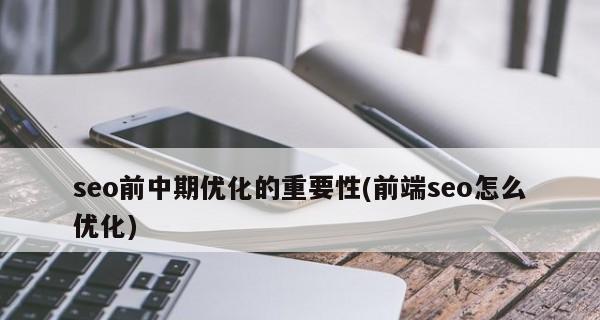 seo前中期优化的重要性(前端seo怎么优化)